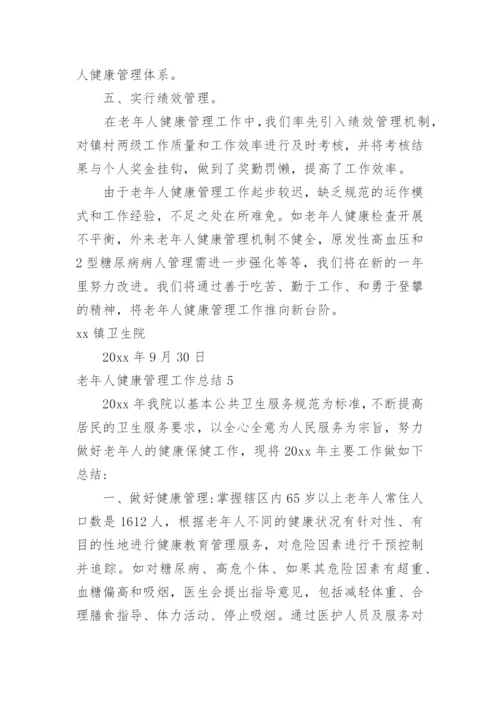 人健康管理体系。

五、实行绩效管理。

在老年人健康管理工作中，我们率先引入绩效管理机制，对镇村两级工作质量和工作效率进行及时考核，并将考核结果与个人奖金挂钩，做到了奖勤罚懒，提高了工作效率。

由于老年人健康管理工作起步较迟，缺乏规范的运作模式和工作经验，不足之处在所难免。如老年人健康检查开展不平衡，外来老年人健康管理机制不健全，原发性高血压和2型糖尿病病人管理需进一步强化等等，我们将在新的一年里努力改进。我们将通过善于吃苦、勤于工作、和勇于登攀的精神，将老年人健康管理工作推向新台阶。

xx 镇卫生院

20xx 年 9 月 30 日

老年人健康管理工作总结 5

20xx 年我院以基本公共卫生服务规范为标准，不断提高居民的卫生服务要求，以全心全意为人民服务为宗旨，努力做好老年人的健康保健工作，现将 20xx 年主要工作做如下总结：

一、做好健康管理：掌握辖区内 65 岁以上老年人常住人口数是 1612 人，根据老年人不同的健康状况有针对性、有目的性地进行健康教育管理服务，对危险因素进行干预控制并追踪。如对糖尿病、高危个体、如果其危险因素有超重、血糖偏高和吸烟，医生会提出指导意见，包括减轻体重、合理膳食指导、体力活动、停止吸烟。通过医护人员及服务对